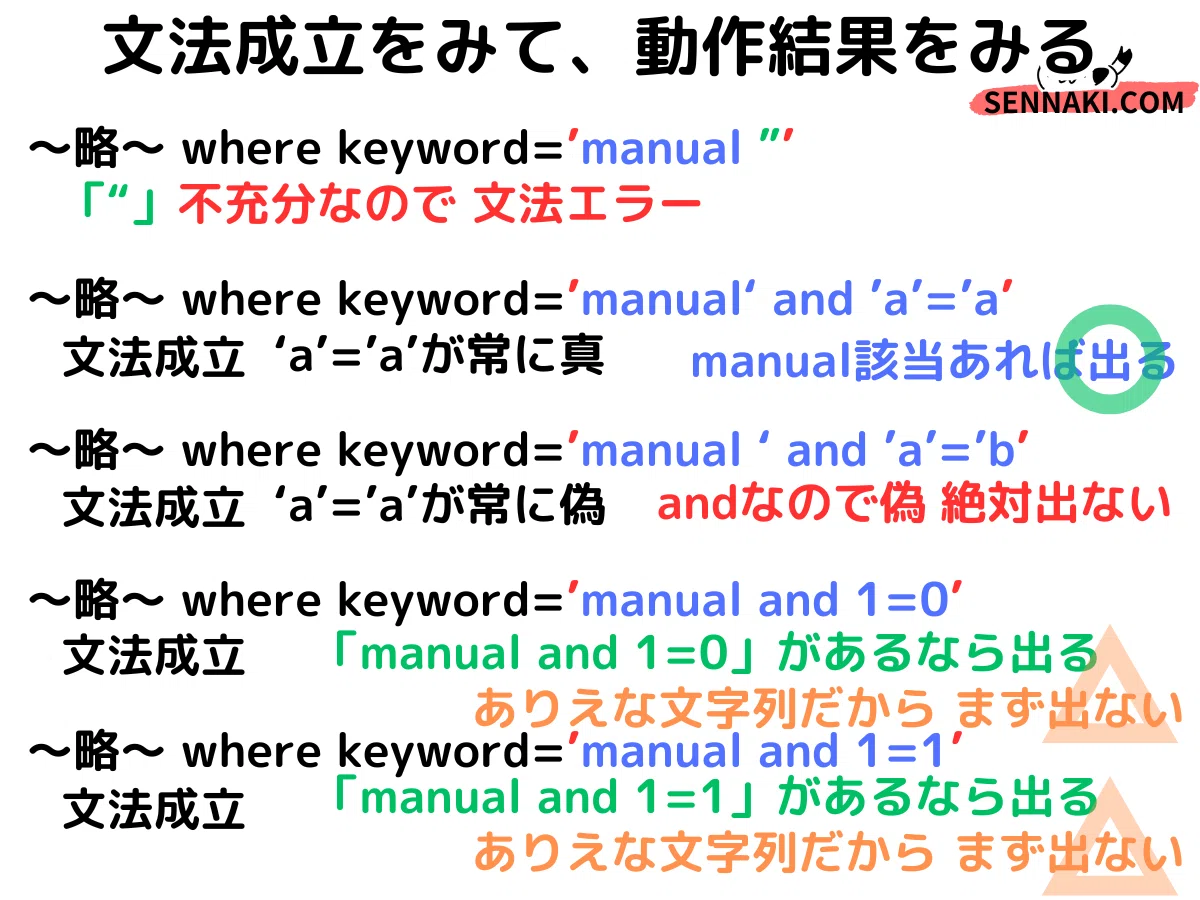 文法成立をみて、動作結果をみる

SENNAKI.COM

～略～ where keyword=’manual ”’
「“」不充分なので 文法エラー

～略～ where keyword=’manual‘ and ’a’=’a’
文法成立 ‘a’=’a’が常に真
manual該当あれば出る

～略～ where keyword=’manual ‘ and ’a’=’b’
文法成立 ‘a’=’a’が常に偽
andなので偽 絶対出ない

～略～ where keyword=’manual and 1=0’
文法成立
「manual and 1=0」があるなら出る
ありえな文字列だから まず出ない

～略～ where keyword=’manual and 1=1’
文法成立
「manual and 1=1」があるなら出る
ありえな文字列だから まず出ない